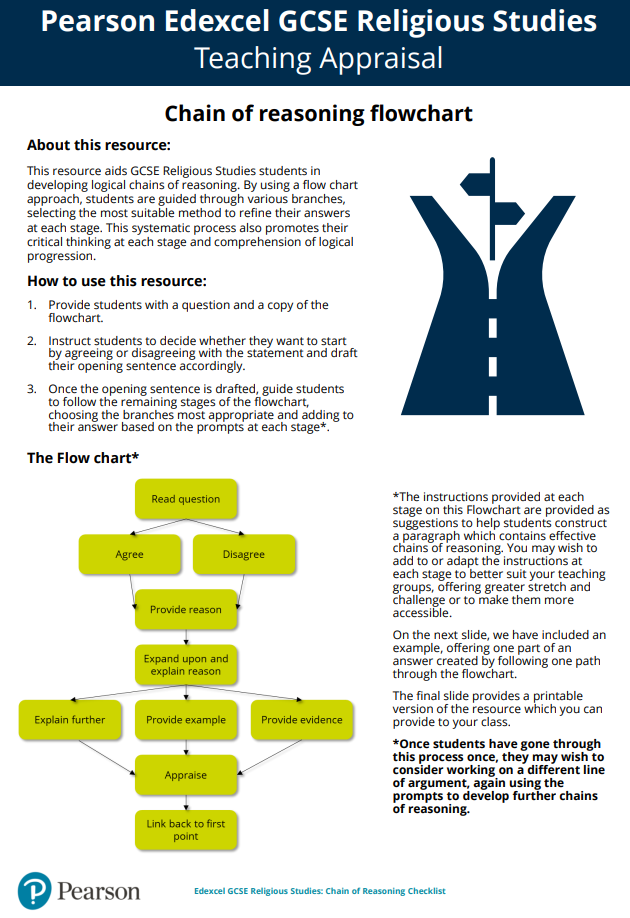 Pearson Edexcel GCSE Religious Studies
Teaching Appraisal

Chain of reasoning flowchart

About this resource:

This resource aids GCSE Religious Studies students in developing logical chains of reasoning. By using a flow chart approach, students are guided through various branches, selecting the most suitable method to refine their answers at each stage. This systematic process also promotes their critical thinking at each stage and comprehension of logical progression.

How to use this resource:

1. Provide students with a question and a copy of the flowchart.

2. Instruct students to decide whether they want to start by agreeing or disagreeing with the statement and draft their opening sentence accordingly.

3. Once the opening sentence is drafted, guide students to follow the remaining stages of the flowchart, choosing the branches most appropriate and adding to their answer based on the prompts at each stage*.

The Flow chart*

Read question

Agree

Disagree

Provide reason

Expand upon and explain reason

Explain further

Provide example

Provide evidence

Appraise

Link back to first point

*The instructions provided at each stage on this Flowchart are provided as suggestions to help students construct a paragraph which contains effective chains of reasoning. You may wish to add to or adapt the instructions at each stage to better suit your teaching groups, offering greater stretch and challenge or to make them more accessible.

On the next slide, we have included an example, offering one part of an answer created by following one path through the flowchart.

The final slide provides a printable version of the resource which you can provide to your class.

*Once students have gone through this process once, they may wish to consider working on a different line of argument, again using the prompts to develop further chains of reasoning.

Pearson

Edexcel GCSE Religious Studies: Chain of Reasoning Checklist